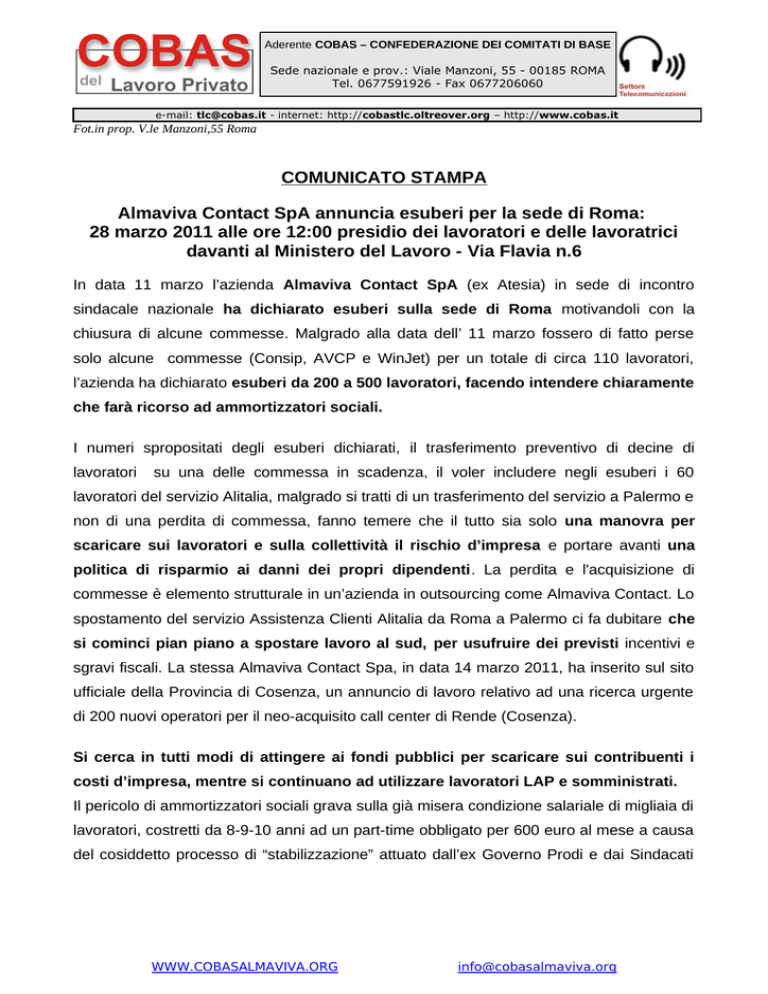 COBAS del Lavoro Privato

Aderente COBAS – CONFEDERAZIONE DEI COMITATI DI BASE

Sede nazionale e prov.: Viale Manzoni, 55 - 00185 ROMA
Tel. 0677591926 - Fax 0677206060

Settore Telecomunicazioni

e-mail: tlc@cobas.it - internet: http://cobastlc.oltreover.org – http://www.cobas.it

Fot.in prop. V.le Manzoni,55 Roma

COMUNICATO STAMPA

Almaviva Contact SpA annuncia esuberi per la sede di Roma:
28 marzo 2011 alle ore 12:00 presidio dei lavoratori e delle lavoratrici davanti al Ministero del Lavoro - Via Flavia n.6

In data 11 marzo l'azienda Almaviva Contact SpA (ex Atesia) in sede di incontro sindacale nazionale ha dichiarato esuberi sulla sede di Roma motivandoli con la chiusura di alcune commesse. Malgrado alla data dell' 11 marzo fossero di fatto perse solo alcune commesse (Consip, AVCP e WinJet) per un totale di circa 110 lavoratori, l'azienda ha dichiarato esuberi da 200 a 500 lavoratori, facendo intendere chiaramente che farà ricorso ad ammortizzatori sociali.

I numeri spropositati degli esuberi dichiarati, il trasferimento preventivo di decine di lavoratori su una delle commessa in scadenza, il voler includere negli esuberi i 60 lavoratori del servizio Alitalia, malgrado si tratti di un trasferimento del servizio a Palermo e non di una perdita di commessa, fanno temere che il tutto sia solo una manovra per scaricare sui lavoratori e sulla collettività il rischio d'impresa e portare avanti una politica di risparmio ai danni dei propri dipendenti. La perdita e l'acquisizione di commesse è elemento strutturale in un'azienda in outsourcing come Almaviva Contact. Lo spostamento del servizio Assistenza Clienti Alitalia da Roma a Palermo ci fa dubitare che si cominci pian piano a spostare lavoro al sud, per usufruire dei previsti incentivi e sgravi fiscali. La stessa Almaviva Contact Spa, in data 14 marzo 2011, ha inserito sul sito ufficiale della Provincia di Cosenza, un annuncio di lavoro relativo ad una ricerca urgente di 200 nuovi operatori per il neo-acquisito call center di Rende (Cosenza).

Si cerca in tutti modi di attingere ai fondi pubblici per scaricare sui contribuenti i costi d'impresa, mentre si continuano ad utilizzare lavoratori LAP e somministrati.
Il pericolo di ammortizzatori sociali grava sulla già misera condizione salariale di migliaia di lavoratori, costretti da 8-9-10 anni ad un part-time obbligato per 600 euro al mese a causa del cosiddetto processo di "stabilizzazione" attuato dall'ex Governo Prodi e dai Sindacati

WWW.COBASALMAVIVA.ORG    info@cobasalmaviva.org